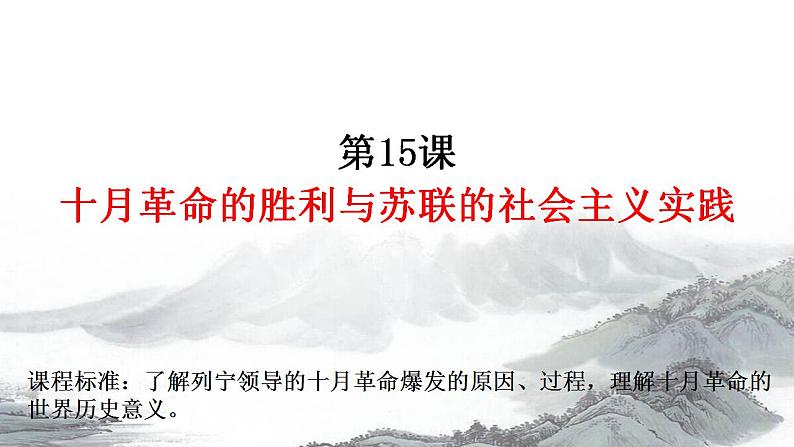 第15课
十月革命的胜利与苏联的社会主义实践

课程标准：了解列宁领导的十月革命爆发的原因、过程，理解十月革命的世界历史意义。